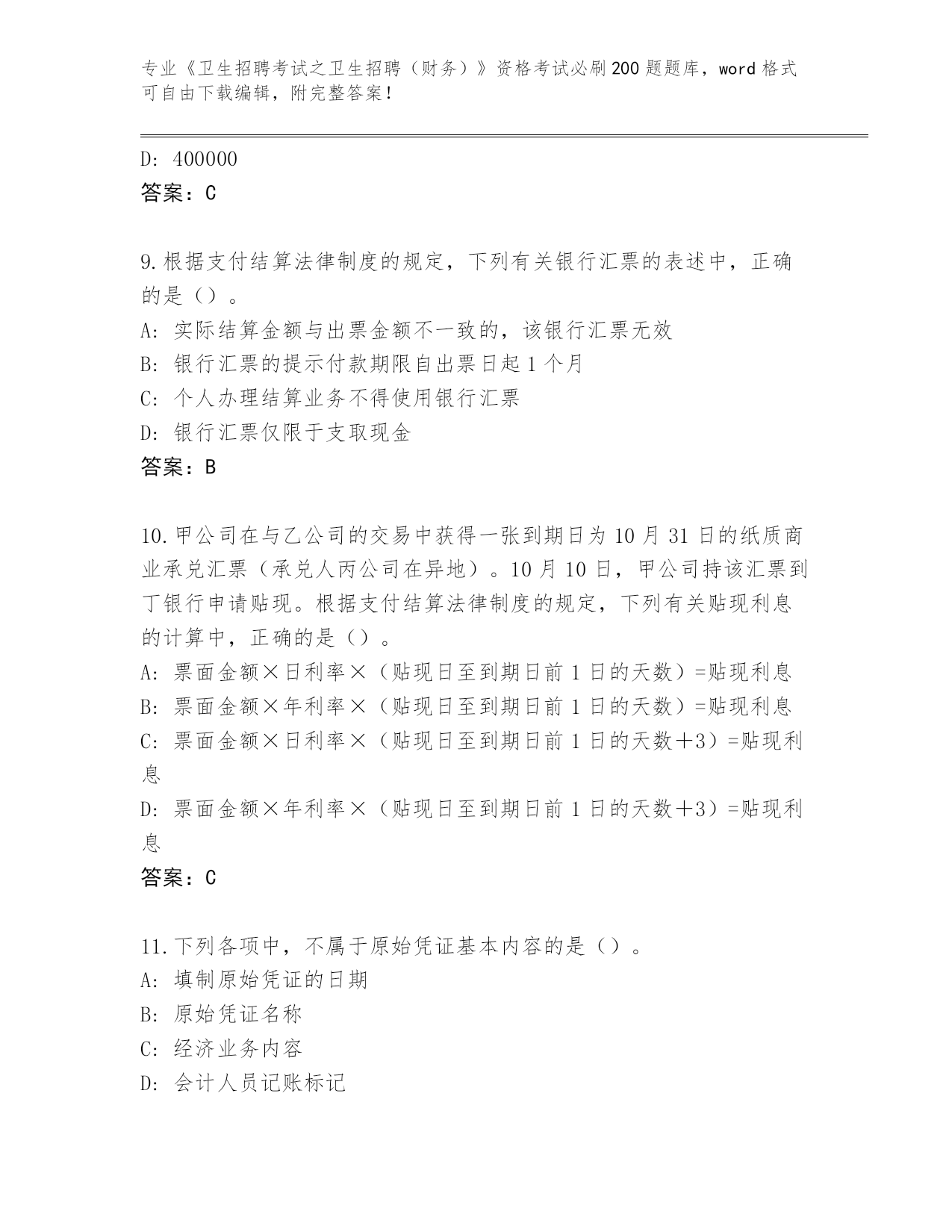 专业《卫生招聘考试之卫生招聘（财务）》资格考试必刷200题题库，word格式可自由下载编辑，附完整答案！

D: 400000

答案：C

9.根据支付结算法律制度的规定，下列有关银行汇票的表述中，正确的是（）。

A: 实际结算金额与出票金额不一致的，该银行汇票无效

B: 银行汇票的提示付款期限自出票日起1个月

C: 个人办理结算业务不得使用银行汇票

D: 银行汇票仅限于支取现金

答案：B

10.甲公司在与乙公司的交易中获得一张到期日为10月31日的纸质商业承兑汇票（承兑人丙公司在异地）。10月10日，甲公司持该汇票到丁银行申请贴现。根据支付结算法律制度的规定，下列有关贴现利息的计算中，正确的是（）。

A: 票面金额×日利率×（贴现日至到期日前1日的天数）=贴现利息

B: 票面金额×年利率×（贴现日至到期日前1日的天数）=贴现利息

C: 票面金额×日利率×（贴现日至到期日前1日的天数＋3）=贴现利息

D: 票面金额×年利率×（贴现日至到期日前1日的天数＋3）=贴现利息

答案：C

11.下列各项中，不属于原始凭证基本内容的是（）。

A: 填制原始凭证的日期

B: 原始凭证名称

C: 经济业务内容

D: 会计人员记账标记